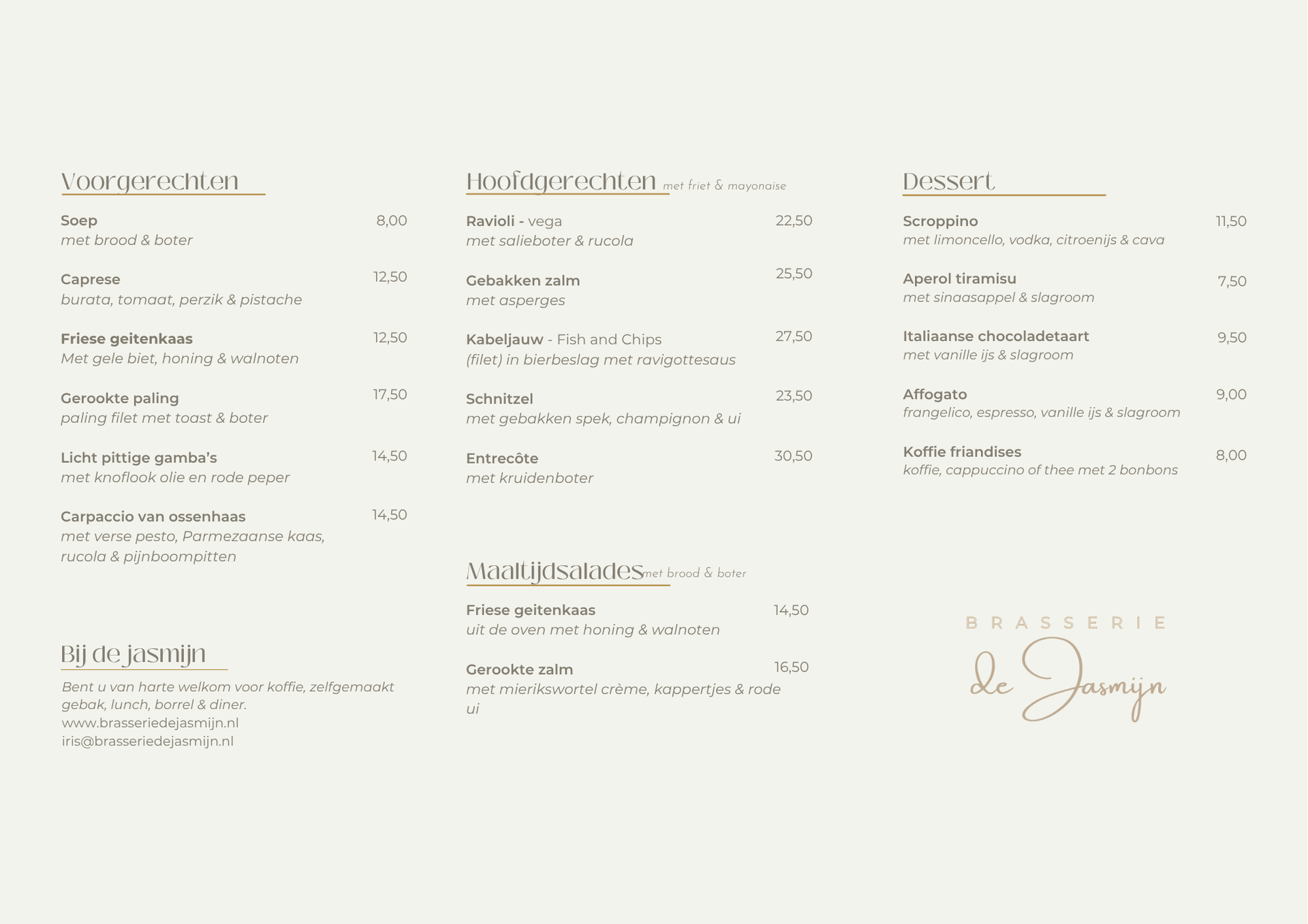 Voorgerechten

Soep 8,00
met brood & boter

Caprese 12,50
burata, tomaat, perzik & pistache

Friese geitenkaas 12,50
Met gele biet, honing & walnoten

Gerookte paling 17,50
paling filet met toast & boter

Licht pittige gamba's 14,50
met knoflook olie en rode peper

Carpaccio van ossenhaas 14,50
met verse pesto, Parmezaanse kaas, rucola & pijnboompitten

Bij de jasmijn

Bent u van harte welkom voor koffie, zelfgemaakt gebak, lunch, borrel & diner.
www.brasseriedejasmijn.nl
iris@brasseriedejasmijn.nl

Hoofdgerechten met friet & mayonaise

Ravioli - vega 22,50
met salieboter & rucola

Gebakken zalm 25,50
met asperges

Kabeljauw - Fish and Chips 27,50
(filet) in bierbeslag met ravigottesaus

Schnitzel 23,50
met gebakken spek, champignon & ui

Entrecôte 30,50
met kruidenboter

Maaltijdsalades met brood & boter

Friese geitenkaas 14,50
uit de oven met honing & walnoten

Gerookte zalm 16,50
met mierikswortel crème, kappertjes & rode ui

Dessert

Scroppino 11,50
met limoncello, vodka, citroenijs & cava

Aperol tiramisu 7,50
met sinaasappel & slagroom

Italiaanse chocoladetaart 9,50
met vanille ijs & slagroom

Affogato 9,00
frangelico, espresso, vanille ijs & slagroom

Koffie friandises 8,00
koffie, cappuccino of thee met 2 bonbons

BRASSERIE
de Jasmijn